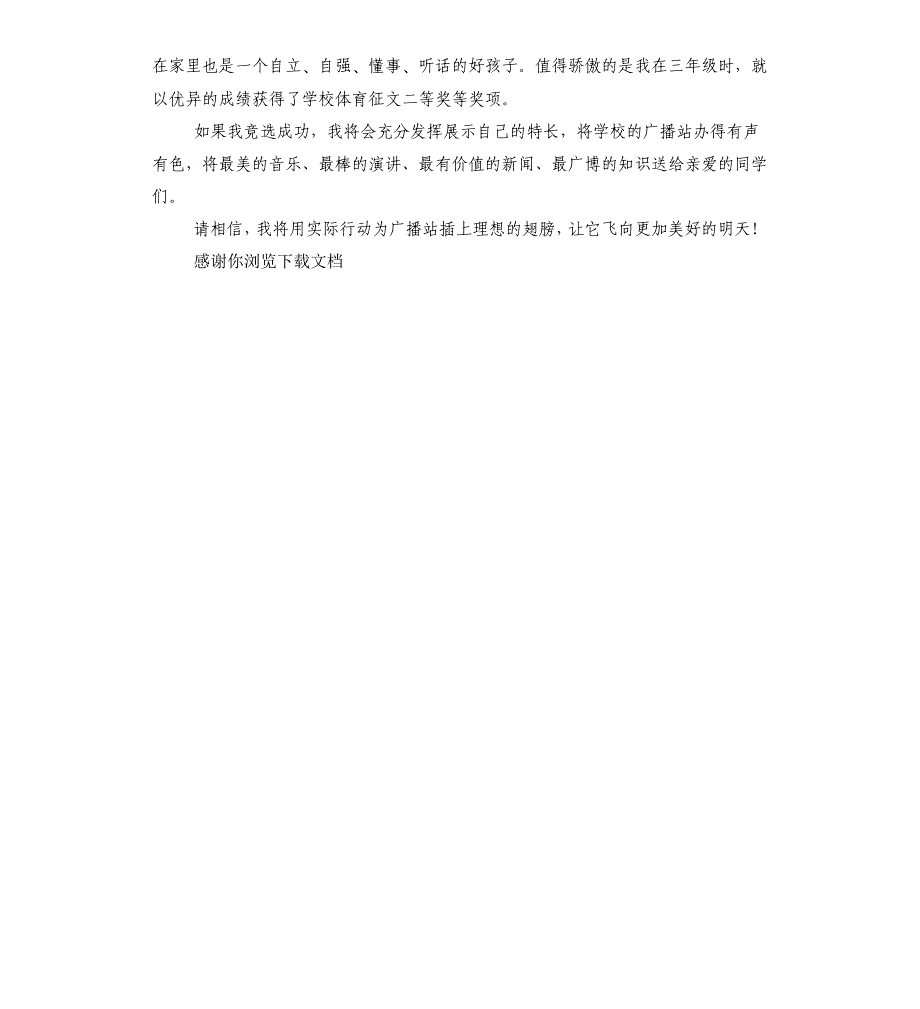 在家里也是一个自立、自强、懂事、听话的好孩子。值得骄傲的是我在三年级时，就以优异的成绩获得了学校体育征文二等奖等奖项。

如果我竞选成功，我将会充分发挥展示自己的特长，将学校的广播站办得有声有色，将最美的音乐、最棒的演讲、最有价值的新闻、最广博的知识送给亲爱的同学们。

请相信，我将用实际行动为广播站插上理想的翅膀，让它飞向更加美好的明天！

感谢你浏览下载文档